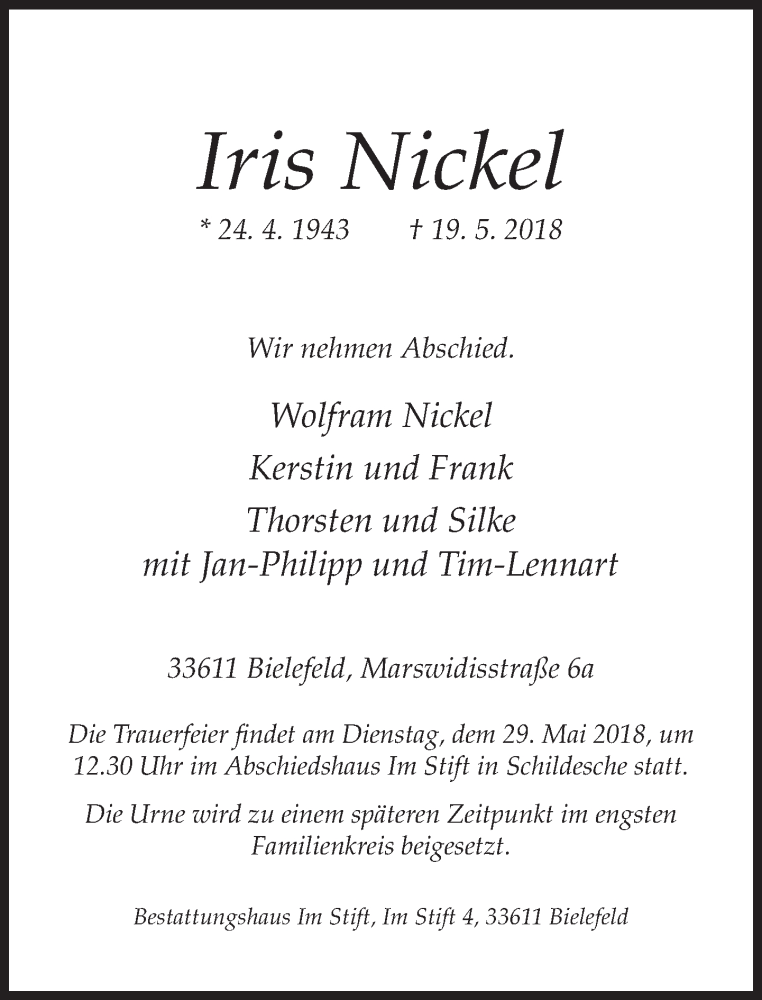 Iris Nickel

* 24. 4. 1943 † 19. 5. 2018

Wir nehmen Abschied.

Wolfram Nickel
Kerstin und Frank
Thorsten und Silke
mit Jan-Philipp und Tim-Lennart

33611 Bielefeld, Marswidisstraße 6a

Die Trauerfeier findet am Dienstag, dem 29. Mai 2018, um 12.30 Uhr im Abschiedshaus Im Stift in Schildesche statt.

Die Urne wird zu einem späteren Zeitpunkt im engsten Familienkreis beigesetzt.

Bestattungshaus Im Stift, Im Stift 4, 33611 Bielefeld